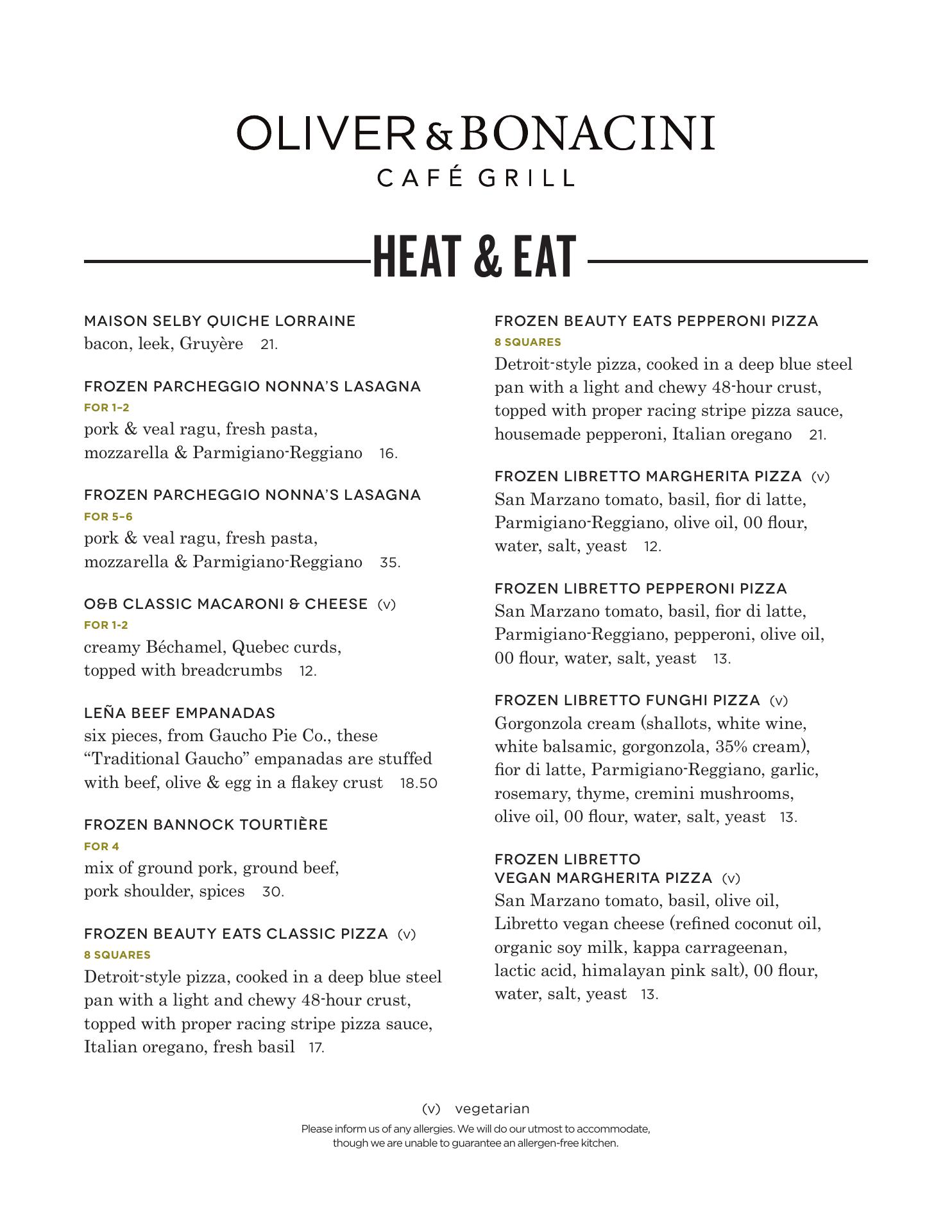 OLIVER & BONACINI
CAFÉ GRILL

HEAT & EAT

MAISON SELBY QUICHE LORRAINE
bacon, leek, Gruyère 21.

FROZEN PARCHEGGIO NONNA'S LASAGNA
FOR 1–2
pork & veal ragu, fresh pasta, mozzarella & Parmigiano-Reggiano 16.

FROZEN PARCHEGGIO NONNA'S LASAGNA
FOR 5–6
pork & veal ragu, fresh pasta, mozzarella & Parmigiano-Reggiano 35.

O&B CLASSIC MACARONI & CHEESE (v)
FOR 1-2
creamy Béchamel, Quebec curds, topped with breadcrumbs 12.

LEÑA BEEF EMPANADAS
six pieces, from Gaucho Pie Co., these "Traditional Gaucho" empanadas are stuffed with beef, olive & egg in a flakey crust 18.50

FROZEN BANNOCK TOURTIÈRE
FOR 4
mix of ground pork, ground beef, pork shoulder, spices 30.

FROZEN BEAUTY EATS CLASSIC PIZZA (v)
8 SQUARES
Detroit-style pizza, cooked in a deep blue steel pan with a light and chewy 48-hour crust, topped with proper racing stripe pizza sauce, Italian oregano, fresh basil 17.

FROZEN BEAUTY EATS PEPPERONI PIZZA
8 SQUARES
Detroit-style pizza, cooked in a deep blue steel pan with a light and chewy 48-hour crust, topped with proper racing stripe pizza sauce, housemade pepperoni, Italian oregano 21.

FROZEN LIBRETTO MARGHERITA PIZZA (v)
San Marzano tomato, basil, fior di latte, Parmigiano-Reggiano, olive oil, 00 flour, water, salt, yeast 12.

FROZEN LIBRETTO PEPPERONI PIZZA
San Marzano tomato, basil, fior di latte, Parmigiano-Reggiano, pepperoni, olive oil, 00 flour, water, salt, yeast 13.

FROZEN LIBRETTO FUNGHI PIZZA (v)
Gorgonzola cream (shallots, white wine, white balsamic, gorgonzola, 35% cream), fior di latte, Parmigiano-Reggiano, garlic, rosemary, thyme, cremini mushrooms, olive oil, 00 flour, water, salt, yeast 13.

FROZEN LIBRETTO
VEGAN MARGHERITA PIZZA (v)
San Marzano tomato, basil, olive oil, Libretto vegan cheese (refined coconut oil, organic soy milk, kappa carrageenan, lactic acid, himalayan pink salt), 00 flour, water, salt, yeast 13.

(v) vegetarian
Please inform us of any allergies. We will do our utmost to accommodate, though we are unable to guarantee an allergen-free kitchen.